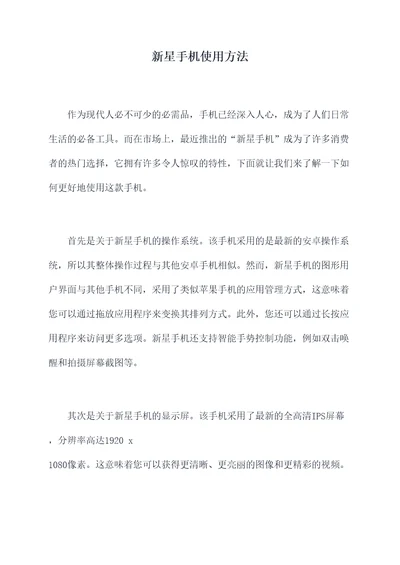 新星手机使用方法

作为现代人必不可少的必需品，手机已经深入人心，成为了人们日常生活的必备工具。而在市场上，最近推出的“新星手机”成为了许多消费者的热门选择，它拥有许多令人惊叹的特性，下面就让我们来了解一下如何更好地使用这款手机。

首先是关于新星手机的操作系统。该手机采用的是最新的安卓操作系统，所以其整体操作过程与其他安卓手机相似。然而，新星手机的图形用户界面与其他手机不同，采用了类似苹果手机的应用管理方式，这意味着您可以通过拖放应用程序来变换其排列方式。此外，您还可以通过长按应用程序来访问更多选项。新星手机还支持智能手势控制功能，例如双击唤醒和拍摄屏幕截图等。

其次是关于新星手机的显示屏。该手机采用了最新的全高清IPS屏幕，分辨率高达1920 x
1080像素。这意味着您可以获得更清晰、更亮丽的图像和更精彩的视频。